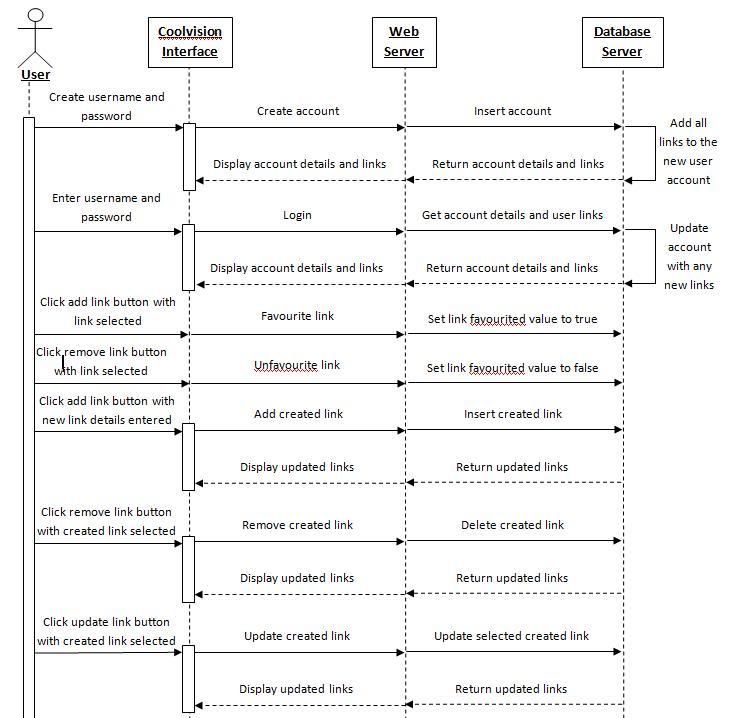 User

Coolvision Interface

Web Server

Database Server

Create username and password

Create account

Insert account

Add all links to the new user account

Display account details and links

Return account details and links

Enter username and password

Login

Get account details and user links

Update account with any new links

Display account details and links

Return account details and links

Click add link button with link selected

Favourite link

Set link favourited value to true

Click remove link button with link selected

Unfavourite link

Set link favourited value to false

Click add link button with new link details entered

Add created link

Insert created link

Display updated links

Return updated links

Click remove link button with created link selected

Remove created link

Delete created link

Display updated links

Return updated links

Click update link button with created link selected

Update created link

Update selected created link

Display updated links

Return updated links